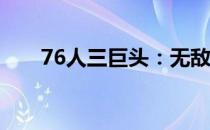 76人三巨头：无敌